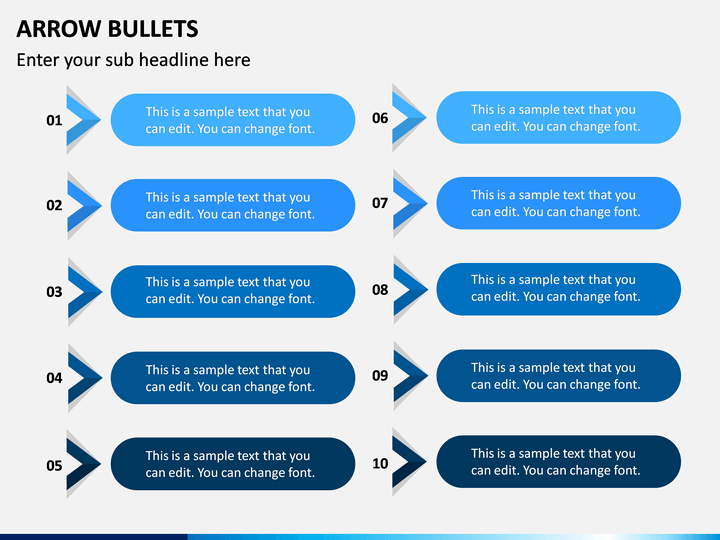 ARROW BULLETS

Enter your sub headline here

01
This is a sample text that you can edit. You can change font.

02
This is a sample text that you can edit. You can change font.

03
This is a sample text that you can edit. You can change font.

04
This is a sample text that you can edit. You can change font.

05
This is a sample text that you can edit. You can change font.

06
This is a sample text that you can edit. You can change font.

07
This is a sample text that you can edit. You can change font.

08
This is a sample text that you can edit. You can change font.

09
This is a sample text that you can edit. You can change font.

10
This is a sample text that you can edit. You can change font.